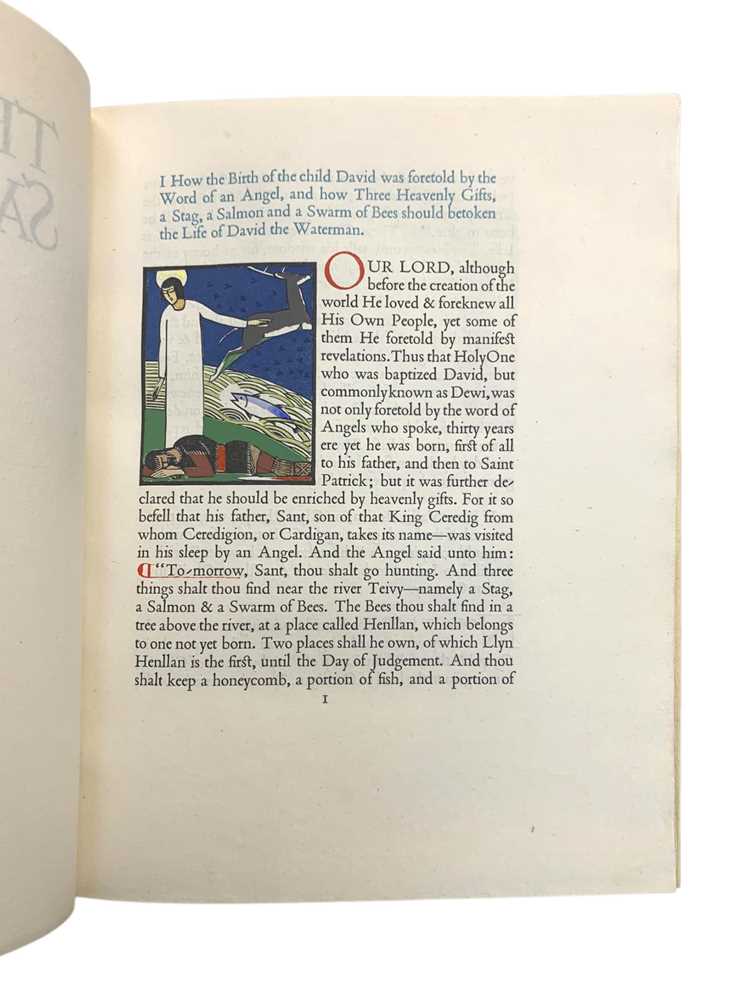 I How the Birth of the child David was foretold by the Word of an Angel, and how Three Heavenly Gifts, a Stag, a Salmon and a Swarm of Bees should betoken the Life of David the Waterman.

OUR LORD, although before the creation of the world He loved & foreknew all His Own People, yet some of them He foretold by manifest revelations. Thus that Holy One who was baptized David, but commonly known as Dewi, was not only foretold by the word of Angels who spoke, thirty years ere yet he was born, first of all to his father, and then to Saint Patrick; but it was further declared that he should be enriched by heavenly gifts. For it so befell that his father, Sant, son of that King Ceredig from whom Ceredigion, or Cardigan, takes its name—was visited in his sleep by an Angel. And the Angel said unto him: "To-morrow, Sant, thou shalt go hunting. And three things shalt thou find near the river Teivy—namely a Stag, a Salmon & a Swarm of Bees. The Bees thou shalt find in a tree above the river, at a place called Henllan, which belongs to one not yet born. Two places shall he own, of which Llyn Henllan is the first, until the Day of Judgement. And thou shalt keep a honeycomb, a portion of fish, and a portion of

I